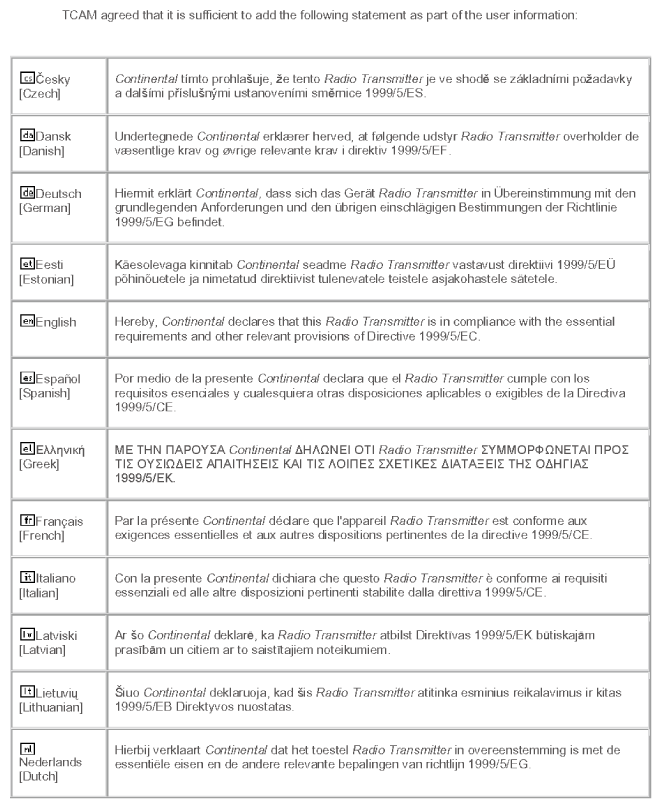 TCAM agreed that it is sufficient to add the following statement as part of the user information:

| | |
|---|---|
| cs Česky [Czech] | Continental tímto prohlašuje, že tento Radio Transmitter je ve shodě se základními požadavky a dalšími příslušnými ustanoveními směrnice 1999/5/ES. |
| da Dansk [Danish] | Undertegnede Continental erklærer herved, at følgende udstyr Radio Transmitter overholder de væsentlige krav og øvrige relevante krav i direktiv 1999/5/EF. |
| de Deutsch [German] | Hiermit erklärt Continental, dass sich das Gerät Radio Transmitter in Übereinstimmung mit den grundlegenden Anforderungen und den übrigen einschlägigen Bestimmungen der Richtlinie 1999/5/EG befindet. |
| et Eesti [Estonian] | Käesolevaga kinnitab Continental seadme Radio Transmitter vastavust direktiivi 1999/5/EÜ põhinõuetele ja nimetatud direktiivist tulenevatele teistele asjakohastele sätetele. |
| en English | Hereby, Continental declares that this Radio Transmitter is in compliance with the essential requirements and other relevant provisions of Directive 1999/5/EC. |
| es Español [Spanish] | Por medio de la presente Continental declara que el Radio Transmitter cumple con los requisitos esenciales y cualesquiera otras disposiciones aplicables o exigibles de la Directiva 1999/5/CE. |
| el Ελληνική [Greek] | ΜΕ ΤΗΝ ΠΑΡΟΥΣΑ Continental ΔΗΛΩΝΕΙ ΟΤΙ Radio Transmitter ΣΥΜΜΟΡΦΩΝΕΤΑΙ ΠΡΟΣ ΤΙΣ ΟΥΣΙΩΔΕΙΣ ΑΠΑΙΤΗΣΕΙΣ ΚΑΙ ΤΙΣ ΛΟΙΠΕΣ ΣΧΕΤΙΚΕΣ ΔΙΑΤΑΞΕΙΣ ΤΗΣ ΟΔΗΓΙΑΣ 1999/5/ΕΚ. |
| fr Français [French] | Par la présente Continental déclare que l'appareil Radio Transmitter est conforme aux exigences essentielles et aux autres dispositions pertinentes de la directive 1999/5/CE. |
| it Italiano [Italian] | Con la presente Continental dichiara che questo Radio Transmitter è conforme ai requisiti essenziali ed alle altre disposizioni pertinenti stabilite dalla direttiva 1999/5/CE. |
| lv Latviski [Latvian] | Ar šo Continental deklarē, ka Radio Transmitter atbilst Direktīvas 1999/5/EK būtiskajām prasībām un citiem ar to saistītajiem noteikumiem. |
| lt Lietuvių [Lithuanian] | Šiuo Continental deklaruoja, kad šis Radio Transmitter atitinka esminius reikalavimus ir kitas 1999/5/EB Direktyvos nuostatas. |
| nl Nederlands [Dutch] | Hierbij verklaart Continental dat het toestel Radio Transmitter in overeenstemming is met de essentiële eisen en de andere relevante bepalingen van richtlijn 1999/5/EG. |